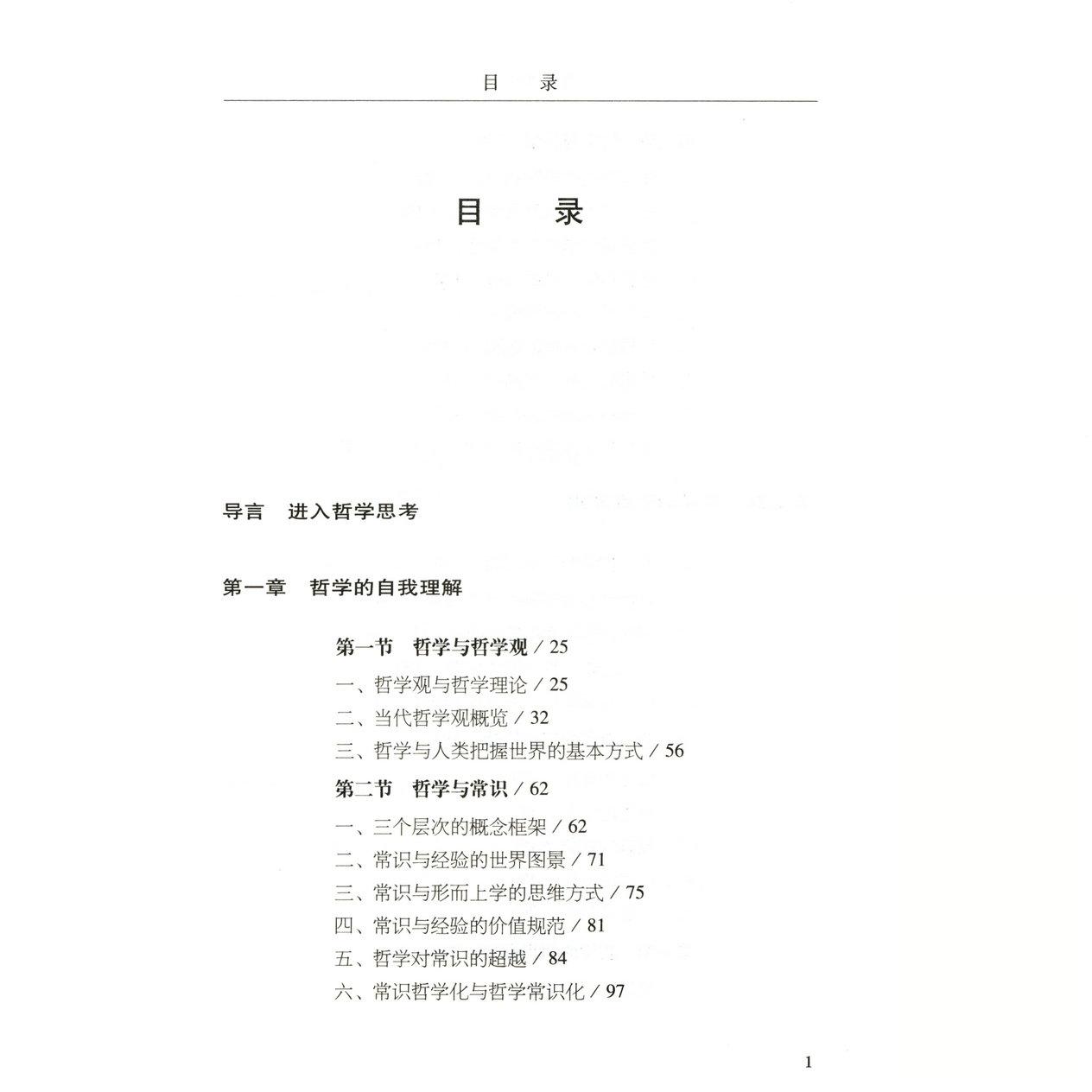 目　录

目　录

导言　进入哲学思考

第一章　哲学的自我理解

第一节　哲学与哲学观 / 25

一、哲学观与哲学理论 / 25

二、当代哲学观概览 / 32

三、哲学与人类把握世界的基本方式 / 56

第二节　哲学与常识 / 62

一、三个层次的概念框架 / 62

二、常识与经验的世界图景 / 71

三、常识与形而上学的思维方式 / 75

四、常识与经验的价值规范 / 81

五、哲学对常识的超越 / 84

六、常识哲学化与哲学常识化 / 97

1